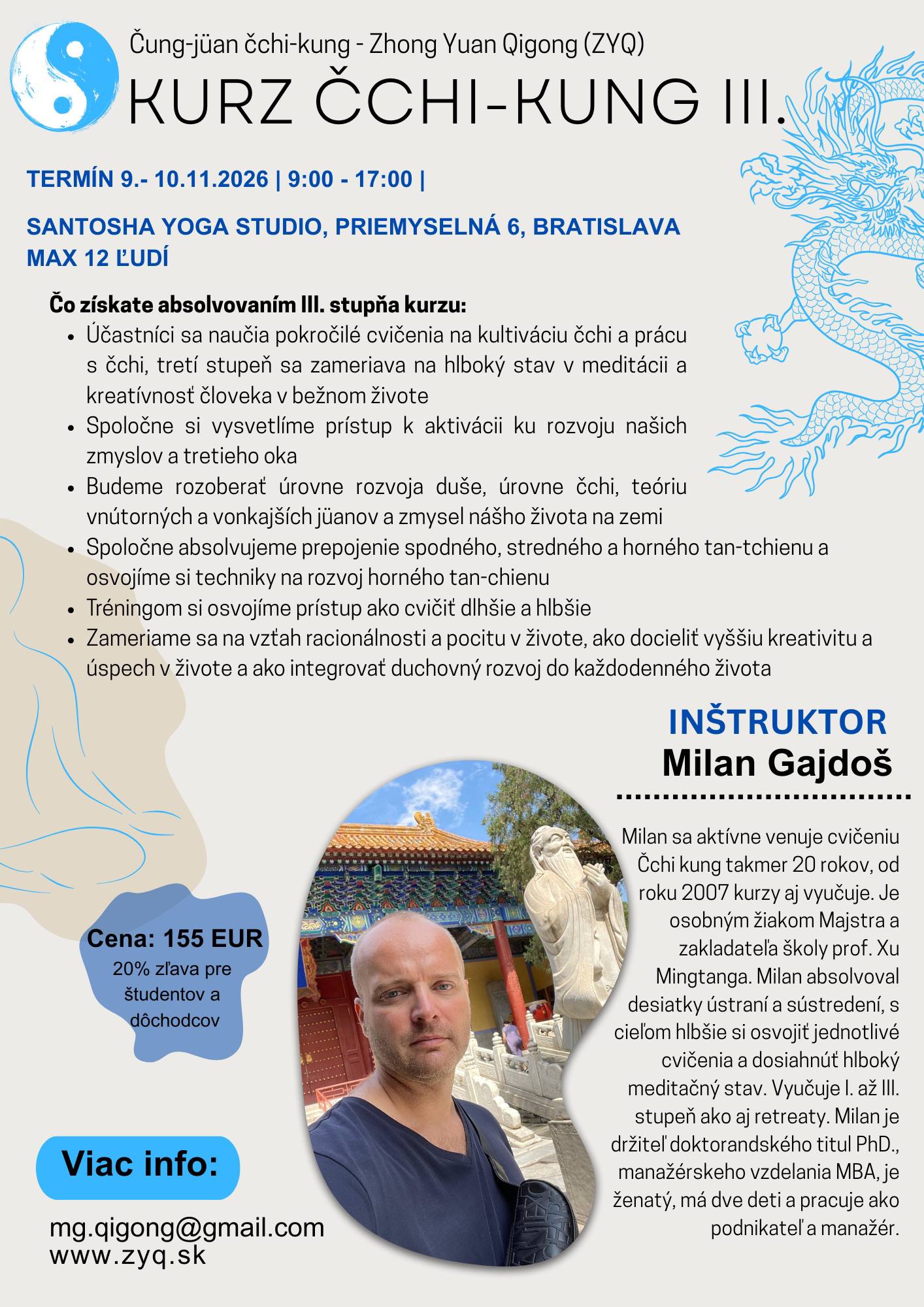 Čung-jüan čchi-kung - Zhong Yuan Qigong (ZYQ)

KURZ ČCHI-KUNG III.

TERMÍN 9.- 10.11.2026 | 9:00 - 17:00 |

SANTOSHA YOGA STUDIO, PRIEMYSELNÁ 6, BRATISLAVA
MAX 12 ĽUDÍ

Čo získate absolvovaním III. stupňa kurzu:

- Účastníci sa naučia pokročilé cvičenia na kultiváciu čchi a prácu s čchi, tretí stupeň sa zameriava na hlboký stav v meditácii a kreatívnosť človeka v bežnom živote
- Spoločne si vysvetlíme prístup k aktivácii ku rozvoju našich zmyslov a tretieho oka
- Budeme rozoberať úrovne rozvoja duše, úrovne čchi, teóriu vnútorných a vonkajších jüanov a zmysel nášho života na zemi
- Spoločne absolvujeme prepojenie spodného, stredného a horného tan-tchienu a osvojíme si techniky na rozvoj horného tan-chienu
- Tréningom si osvojíme prístup ako cvičiť dlhšie a hlbšie
- Zameriame sa na vzťah racionálnosti a pocitu v živote, ako docieliť vyššiu kreativitu a úspech v živote a ako integrovať duchovný rozvoj do každodenného života

INŠTRUKTOR
Milan Gajdoš

Milan sa aktívne venuje cvičeniu Čchi kung takmer 20 rokov, od roku 2007 kurzy aj vyučuje. Je osobným žiakom Majstra a zakladateľa školy prof. Xu Mingtanga. Milan absolvoval desiatky ústraní a sústredení, s cieľom hlbšie si osvojiť jednotlivé cvičenia a dosiahnúť hlboký meditačný stav. Vyučuje I. až III. stupeň ako aj retreaty. Milan je držiteľ doktorandského titul PhD., manažérskeho vzdelania MBA, je ženatý, má dve deti a pracuje ako podnikateľ a manažér.

Cena: 155 EUR
20% zľava pre študentov a dôchodcov

Viac info:

mg.qigong@gmail.com
www.zyq.sk